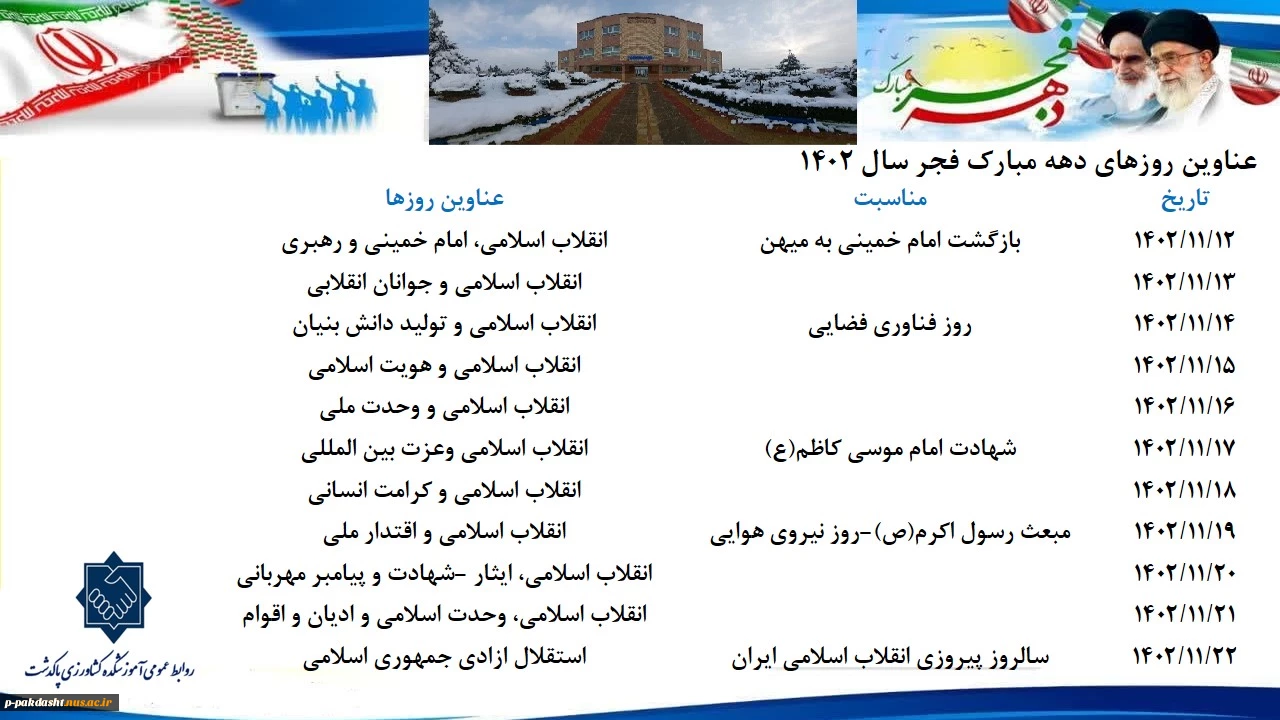 دهه فجر مبارک

عناوین روزهای دهه مبارک فجر سال ۱۴۰۲

| تاریخ | مناسبت | عناوین روزها |
|---|---|---|
| ۱۴۰۲/۱۱/۱۲ | بازگشت امام خمینی به میهن | انقلاب اسلامی، امام خمینی و رهبری |
| ۱۴۰۲/۱۱/۱۳ | | انقلاب اسلامی و جوانان انقلابی |
| ۱۴۰۲/۱۱/۱۴ | روز فناوری فضایی | انقلاب اسلامی و تولید دانش بنیان |
| ۱۴۰۲/۱۱/۱۵ | | انقلاب اسلامی و هویت اسلامی |
| ۱۴۰۲/۱۱/۱۶ | | انقلاب اسلامی و وحدت ملی |
| ۱۴۰۲/۱۱/۱۷ | شهادت امام موسی کاظم(ع) | انقلاب اسلامی وعزت بین المللی |
| ۱۴۰۲/۱۱/۱۸ | | انقلاب اسلامی و کرامت انسانی |
| ۱۴۰۲/۱۱/۱۹ | مبعث رسول اکرم(ص)-روز نیروی هوایی | انقلاب اسلامی و اقتدار ملی |
| ۱۴۰۲/۱۱/۲۰ | | انقلاب اسلامی، ایثار -شهادت و پیامبر مهربانی |
| ۱۴۰۲/۱۱/۲۱ | | انقلاب اسلامی، وحدت اسلامی و ادیان و اقوام |
| ۱۴۰۲/۱۱/۲۲ | سالروز پیروزی انقلاب اسلامی ایران | استقلال ازادی جمهوری اسلامی |

روابط عمومی آموزشکده کشاورزی پاکدشت

p-pakdasht.nus.ac.ir